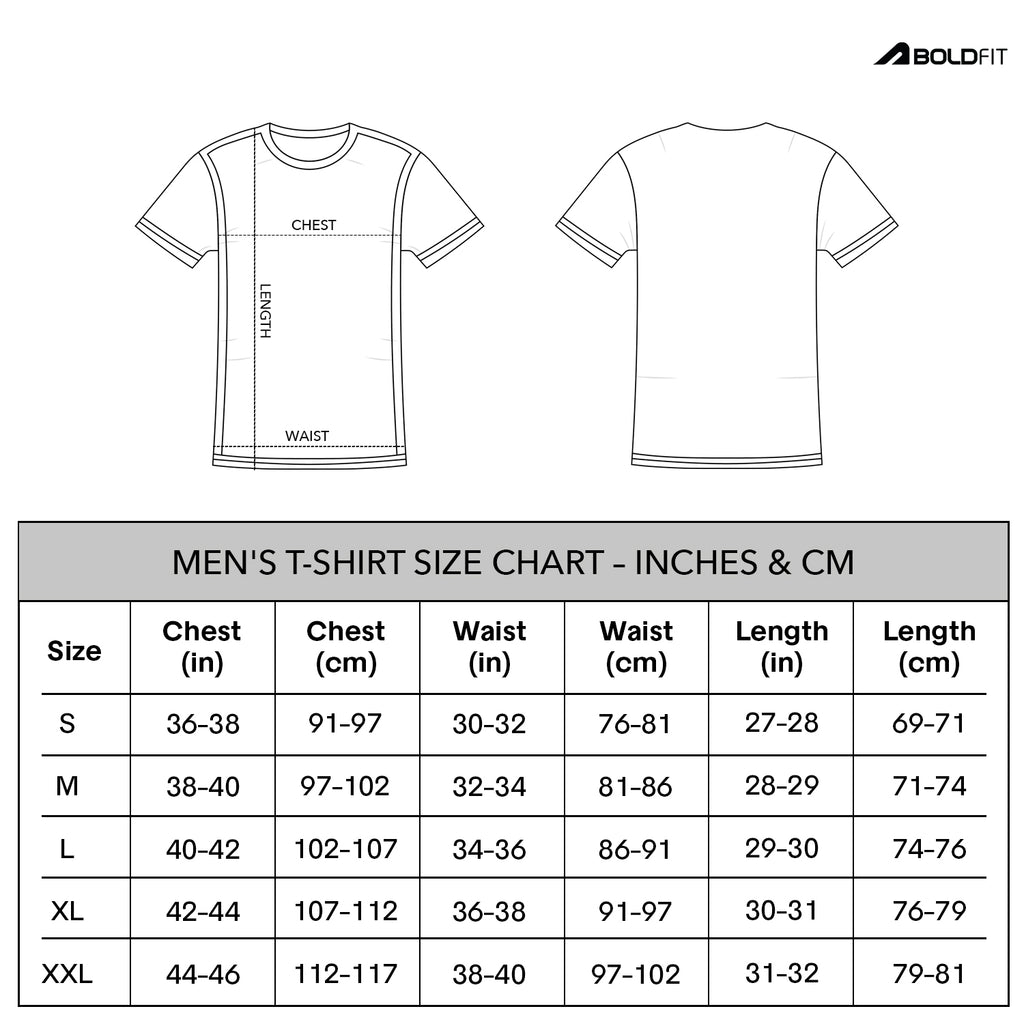 BOLDFIT

CHEST

LENGTH

WAIST

MEN'S T-SHIRT SIZE CHART - INCHES & CM

| Size | Chest (in) | Chest (cm) | Waist (in) | Waist (cm) | Length (in) | Length (cm) |
|---|---|---|---|---|---|---|
| S | 36-38 | 91-97 | 30-32 | 76-81 | 27-28 | 69-71 |
| M | 38-40 | 97-102 | 32-34 | 81-86 | 28-29 | 71-74 |
| L | 40-42 | 102-107 | 34-36 | 86-91 | 29-30 | 74-76 |
| XL | 42-44 | 107-112 | 36-38 | 91-97 | 30-31 | 76-79 |
| XXL | 44-46 | 112-117 | 38-40 | 97-102 | 31-32 | 79-81 |